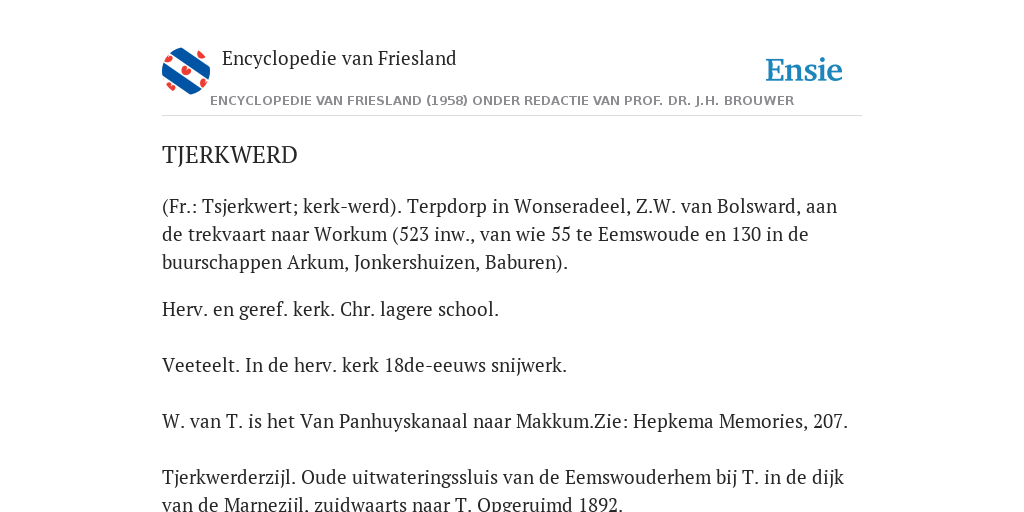 Encyclopedie van Friesland

Ensie

ENCYCLOPEDIE VAN FRIESLAND (1958) ONDER REDACTIE VAN PROF. DR. J.H. BROUWER

TJERKWERD

(Fr.: Tsjerkwert; kerk-werd). Terpdorp in Wonseradeel, Z.W. van Bolsward, aan de trekvaart naar Workum (523 inw., van wie 55 te Eemswoude en 130 in de buurschappen Arkum, Jonkershuizen, Baburen).

Herv. en geref. kerk. Chr. lagere school.

Veeteelt. In de herv. kerk 18de-eeuws snijwerk.

W. van T. is het Van Panhuyskanaal naar Makkum.Zie: Hepkema Memories, 207.

Tjerkwerderzijl. Oude uitwateringssluis van de Eemswouderhem bij T. in de dijk van de Marnezijl, zuidwaarts naar T. Opgeruimd 1892.